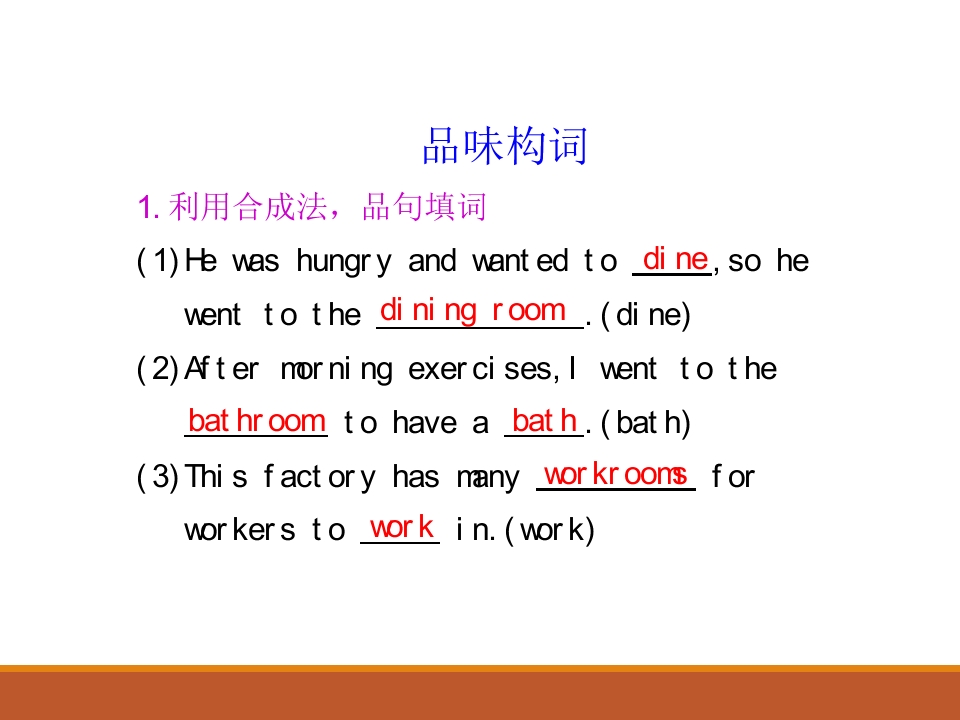 品味构词

1.利用合成法，品句填词

(1)He was hungry and wanted to dine,so he went to the dining room.(dine)

(2)After morning exercises,I went to the bathroom to have a bath.(bath)

(3)This factory has many workrooms for workers to work in.(work)